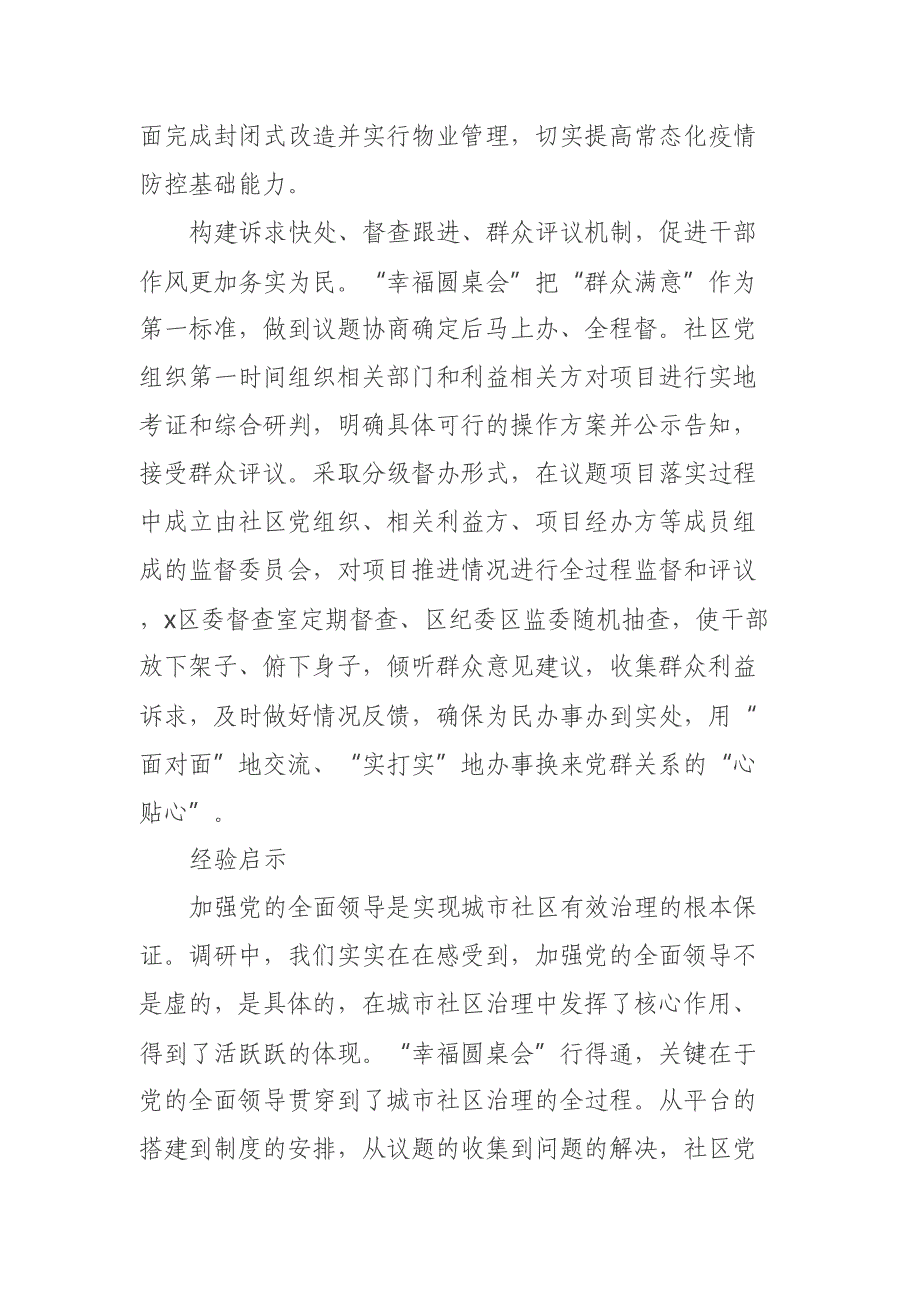 面完成封闭式改造并实行物业管理，切实提高常态化疫情防控基础能力。

构建诉求快处、督查跟进、群众评议机制，促进干部作风更加务实为民。“幸福圆桌会”把“群众满意”作为第一标准，做到议题协商确定后马上办、全程督。社区党组织第一时间组织相关部门和利益相关方对项目进行实地考证和综合研判，明确具体可行的操作方案并公示告知，接受群众评议。采取分级督办形式，在议题项目落实过程中成立由社区党组织、相关利益方、项目经办方等成员组成的监督委员会，对项目推进情况进行全过程监督和评议，x区委督查室定期督查、区纪委区监委随机抽查，使干部放下架子、俯下身子，倾听群众意见建议，收集群众利益诉求，及时做好情况反馈，确保为民办事办到实处，用“面对面”地交流、“实打实”地办事换来党群关系的“心贴心”。

经验启示

加强党的全面领导是实现城市社区有效治理的根本保证。调研中，我们实实在在感受到，加强党的全面领导不是虚的，是具体的，在城市社区治理中发挥了核心作用、得到了活跃跃的体现。“幸福圆桌会”行得通，关键在于党的全面领导贯穿到了城市社区治理的全过程。从平台的搭建到制度的安排，从议题的收集到问题的解决，社区党